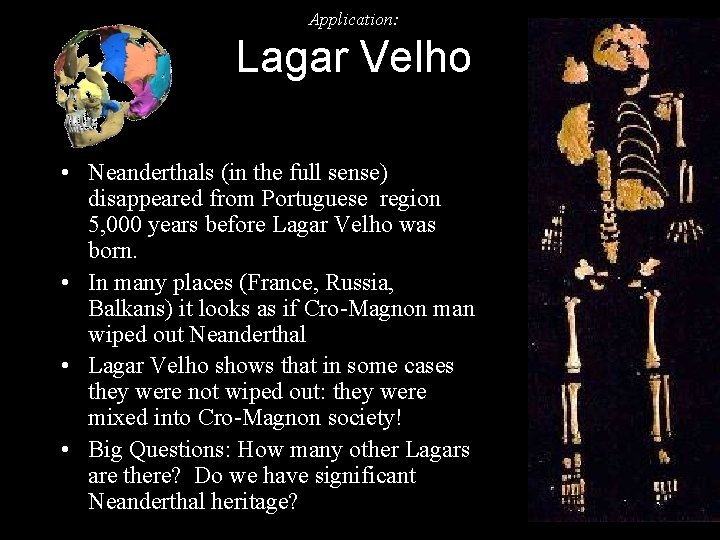 Application:

Lagar Velho

• Neanderthals (in the full sense) disappeared from Portuguese region 5,000 years before Lagar Velho was born.
• In many places (France, Russia, Balkans) it looks as if Cro-Magnon man wiped out Neanderthal
• Lagar Velho shows that in some cases they were not wiped out: they were mixed into Cro-Magnon society!
• Big Questions: How many other Lagars are there? Do we have significant Neanderthal heritage?